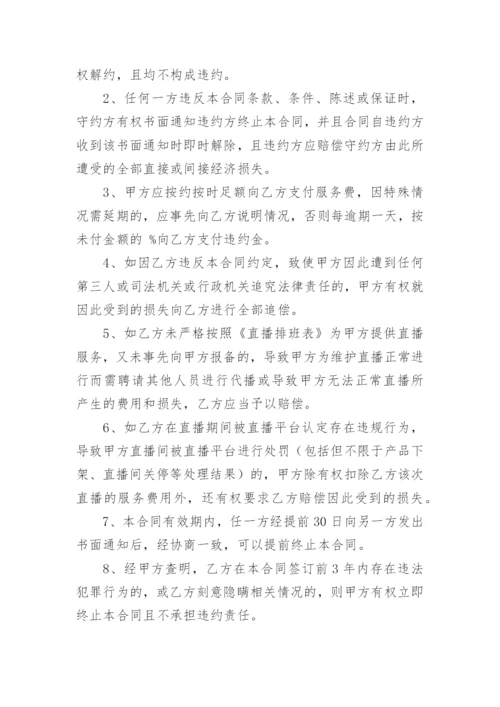 权解约，且均不构成违约。

2、任何一方违反本合同条款、条件、陈述或保证时，守约方有权书面通知违约方终止本合同，并且合同自违约方收到该书面通知时即时解除，且违约方应赔偿守约方由此所遭受的全部直接或间接经济损失。

3、甲方应按约按时足额向乙方支付服务费，因特殊情况需延期的，应事先向乙方说明情况，否则每逾期一天，按未付金额的 %向乙方支付违约金。

4、如因乙方违反本合同约定，致使甲方因此遭到任何第三人或司法机关或行政机关追究法律责任的，甲方有权就因此受到的损失向乙方进行全部追偿。

5、如乙方未严格按照《直播排班表》为甲方提供直播服务，又未事先向甲方报备的，导致甲方为维护直播正常进行而需聘请其他人员进行代播或导致甲方无法正常直播所产生的费用和损失，乙方应当予以赔偿。

6、如乙方在直播期间被直播平台认定存在违规行为，导致甲方直播间被直播平台进行处罚（包括但不限于产品下架、直播间关停等处理结果）的，甲方除有权扣除乙方该次直播的服务费用外，还有权要求乙方赔偿因此受到的损失。

7、本合同有效期内，任一方经提前30日向另一方发出书面通知后，经协商一致，可以提前终止本合同。

8、经甲方查明，乙方在本合同签订前3年内存在违法犯罪行为的，或乙方刻意隐瞒相关情况的，则甲方有权立即终止本合同且不承担违约责任。